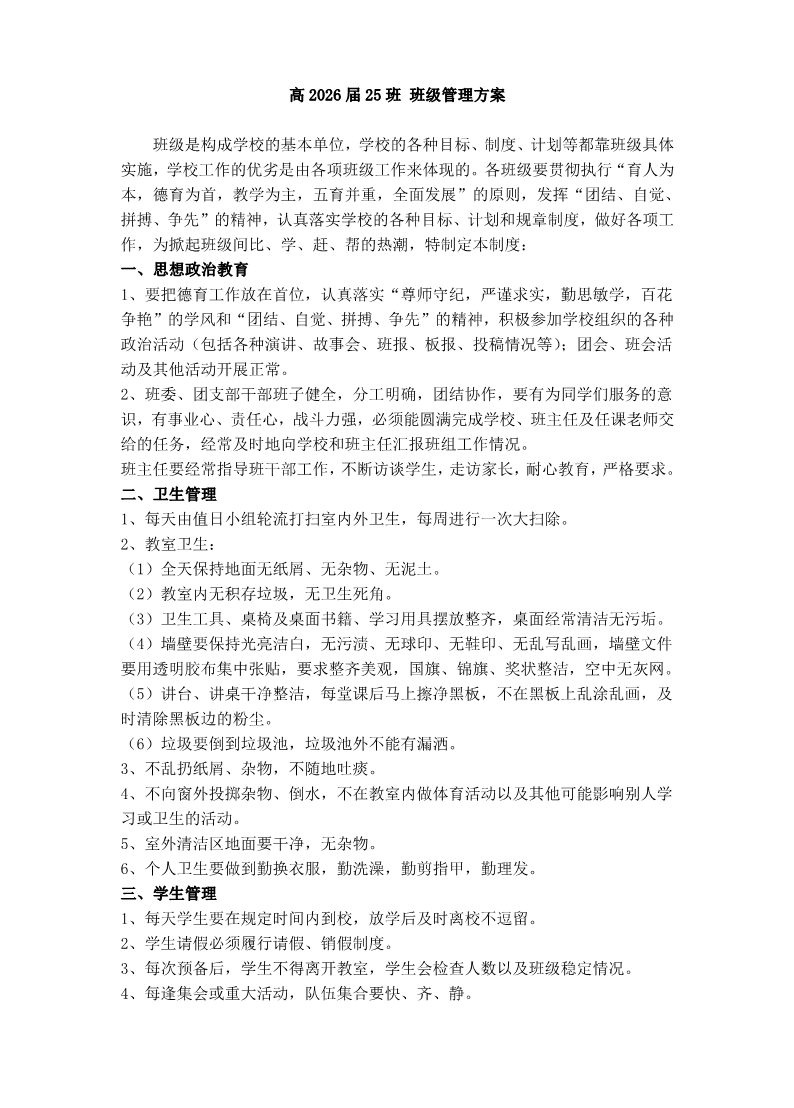 高 2026 届 25 班 班级管理方案

班级是构成学校的基本单位，学校的各种目标、制度、计划等都靠班级具体实施，学校工作的优劣是由各项班级工作来体现的。各班级要贯彻执行“育人为本，德育为首，教学为主，五育并重，全面发展”的原则，发挥“团结、自觉、拼搏、争先”的精神，认真落实学校的各种目标、计划和规章制度，做好各项工作，为掀起班级间比、学、赶、帮的热潮，特制定本制度：

一、思想政治教育

1、要把德育工作放在首位，认真落实“尊师守纪，严谨求实，勤思敏学，百花争艳”的学风和“团结、自觉、拼搏、争先”的精神，积极参加学校组织的各种政治活动（包括各种演讲、故事会、班报、板报、投稿情况等）；团会、班会活动及其他活动开展正常。

2、班委、团支部干部班子健全，分工明确，团结协作，要有为同学们服务的意识，有事业心、责任心，战斗力强，必须能圆满完成学校、班主任及任课老师交给的任务，经常及时地向学校和班主任汇报班组工作情况。

班主任要经常指导班干部工作，不断访谈学生，走访家长，耐心教育，严格要求。

二、卫生管理

1、每天由值日小组轮流打扫室内外卫生，每周进行一次大扫除。

2、教室卫生：

（1）全天保持地面无纸屑、无杂物、无泥土。

（2）教室内无积存垃圾，无卫生死角。

（3）卫生工具、桌椅及桌面书籍、学习用具摆放整齐，桌面经常清洁无污垢。

（4）墙壁要保持光亮洁白，无污渍、无球印、无鞋印、无乱写乱画，墙壁文件要用透明胶布集中张贴，要求整齐美观，国旗、锦旗、奖状整洁，空中无灰网。

（5）讲台、讲桌干净整洁，每堂课后马上擦净黑板，不在黑板上乱涂乱画，及时清除黑板边的粉尘。

（6）垃圾要倒到垃圾池，垃圾池外不能有漏洒。

3、不乱扔纸屑、杂物，不随地吐痰。

4、不向窗外投掷杂物、倒水，不在教室内做体育活动以及其他可能影响别人学习或卫生的活动。

5、室外清洁区地面要干净，无杂物。

6、个人卫生要做到勤换衣服，勤洗澡，勤剪指甲，勤理发。

三、学生管理

1、每天学生要在规定时间内到校，放学后及时离校不逗留。

2、学生请假必须履行请假、销假制度。

3、每次预备后，学生不得离开教室，学生会检查人数以及班级稳定情况。

4、每逢集会或重大活动，队伍集合要快、齐、静。